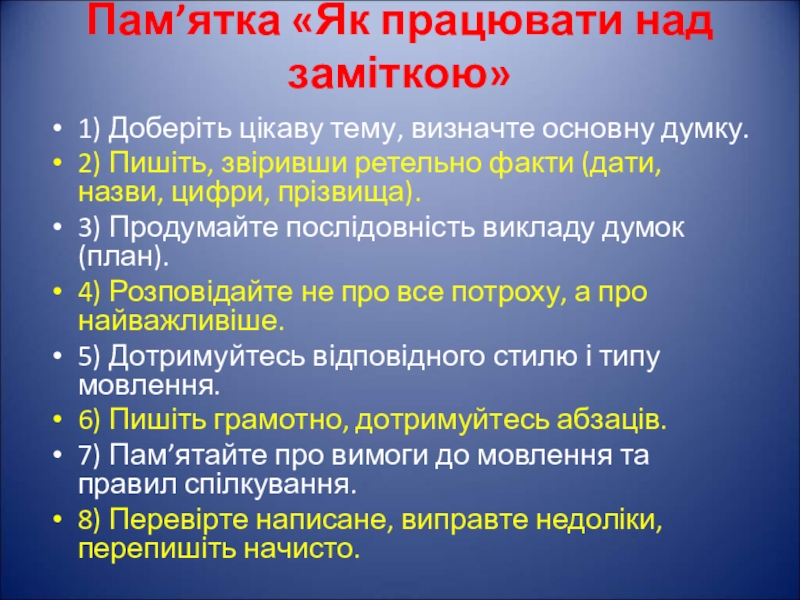 Пам'ятка «Як працювати над заміткою»

• 1) Доберіть цікаву тему, визначте основну думку.
• 2) Пишіть, звіривши ретельно факти (дати, назви, цифри, прізвища).
• 3) Продумайте послідовність викладу думок (план).
• 4) Розповідайте не про все потроху, а про найважливіше.
• 5) Дотримуйтесь відповідного стилю і типу мовлення.
• 6) Пишіть грамотно, дотримуйтесь абзаців.
• 7) Пам'ятайте про вимоги до мовлення та правил спілкування.
• 8) Перевірте написане, виправте недоліки, перепишіть начисто.